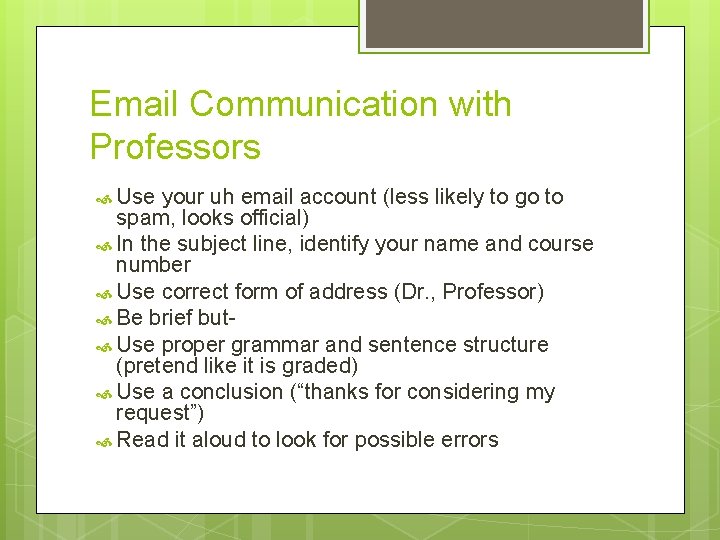 Email Communication with Professors

Use your uh email account (less likely to go to spam, looks official)
In the subject line, identify your name and course number
Use correct form of address (Dr., Professor)
Be brief but-
Use proper grammar and sentence structure (pretend like it is graded)
Use a conclusion (“thanks for considering my request”)
Read it aloud to look for possible errors